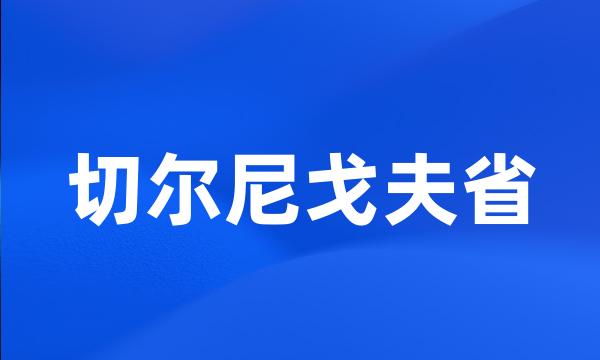 切尔尼戈夫省